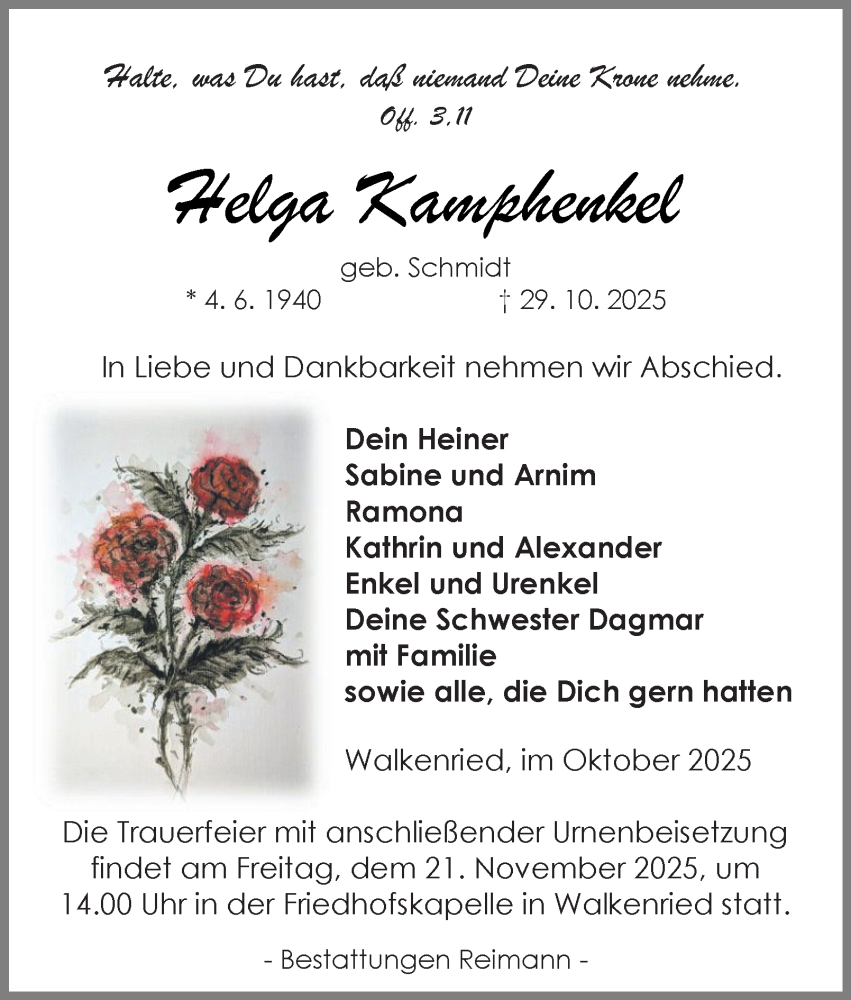 Halte, was Du hast, daß niemand Deine Krone nehme.
Off. 3,11

Helga Kamphenkel

geb. Schmidt
* 4. 6. 1940 † 29. 10. 2025

In Liebe und Dankbarkeit nehmen wir Abschied.

Dein Heiner
Sabine und Arnim
Ramona
Kathrin und Alexander
Enkel und Urenkel
Deine Schwester Dagmar
mit Familie
sowie alle, die Dich gern hatten

Walkenried, im Oktober 2025

Die Trauerfeier mit anschließender Urnenbeisetzung findet am Freitag, dem 21. November 2025, um 14.00 Uhr in der Friedhofskapelle in Walkenried statt.

- Bestattungen Reimann -